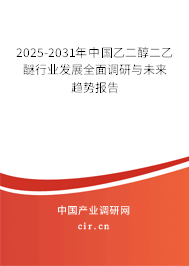 2025-2031年中国乙二醇二乙醚行业发展全面调研与未来趋势报告

中国产业调研网

cir.cn